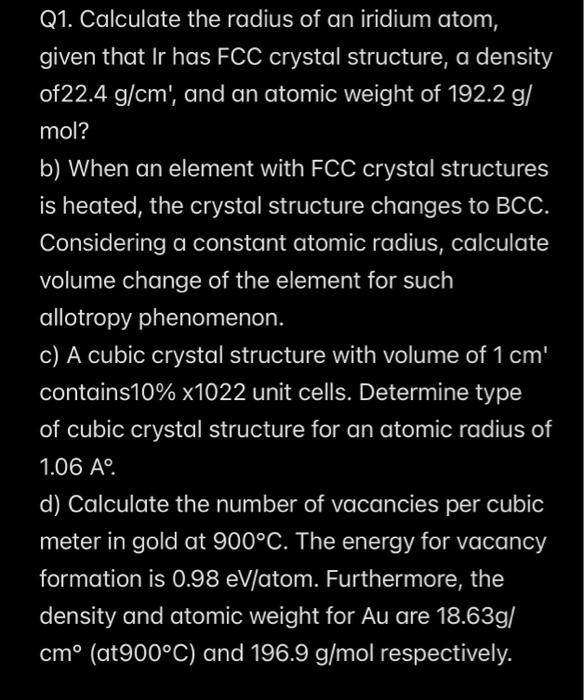 Q1. Calculate the radius of an iridium atom, given that Ir has FCC crystal structure, a density of22.4 g/cm', and an atomic weight of 192.2 g/mol?

b) When an element with FCC crystal structures is heated, the crystal structure changes to BCC. Considering a constant atomic radius, calculate volume change of the element for such allotropy phenomenon.

c) A cubic crystal structure with volume of 1 cm' contains10% x1022 unit cells. Determine type of cubic crystal structure for an atomic radius of 1.06 A°.

d) Calculate the number of vacancies per cubic meter in gold at 900°C. The energy for vacancy formation is 0.98 eV/atom. Furthermore, the density and atomic weight for Au are 18.63g/cm° (at900°C) and 196.9 g/mol respectively.